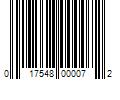 0 17548 00007 2